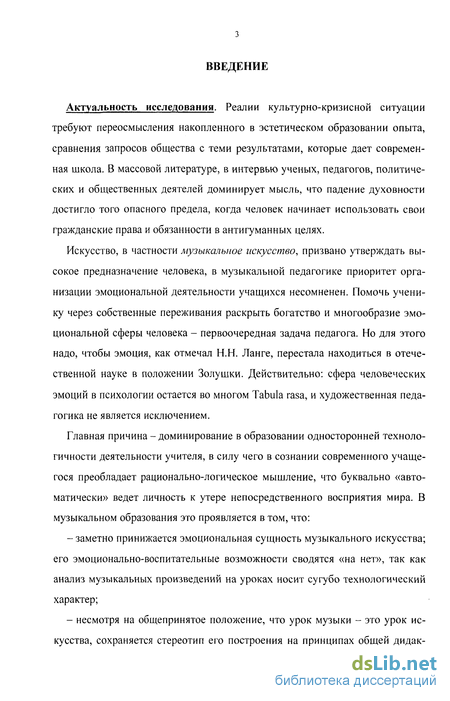 3

ВВЕДЕНИЕ

Актуальность исследования. Реалии культурно-кризисной ситуации требуют переосмысления накопленного в эстетическом образовании опыта, сравнения запросов общества с теми результатами, которые дает современная школа. В массовой литературе, в интервью ученых, педагогов, политических и общественных деятелей доминирует мысль, что падение духовности достигло того опасного предела, когда человек начинает использовать свои гражданские права и обязанности в антигуманных целях.

Искусство, в частности музыкальное искусство, призвано утверждать высокое предназначение человека, в музыкальной педагогике приоритет организации эмоциональной деятельности учащихся несомненен. Помочь ученику через собственные переживания раскрыть богатство и многообразие эмоциональной сферы человека – первоочередная задача педагога. Но для этого надо, чтобы эмоция, как отмечал Н.Н. Ланге, перестала находиться в отечественной науке в положении Золушки. Действительно: сфера человеческих эмоций в психологии остается во многом Tabula rasa, и художественная педагогика не является исключением.

Главная причина – доминирование в образовании односторонней технологичности деятельности учителя, в силу чего в сознании современного учащегося преобладает рационально-логическое мышление, что буквально «автоматически» ведет личность к утере непосредственного восприятия мира. В музыкальном образования это проявляется в том, что:

– заметно принижается эмоциональная сущность музыкального искусства; его эмоционально-воспитательные возможности сводятся «на нет», так как анализ музыкальных произведений на уроках носит сугубо технологический характер;

– несмотря на общепринятое положение, что урок музыки – это урок искусства, сохраняется стереотип его построения на принципах общей дидак-

dsLib.net
библиотека диссертаций